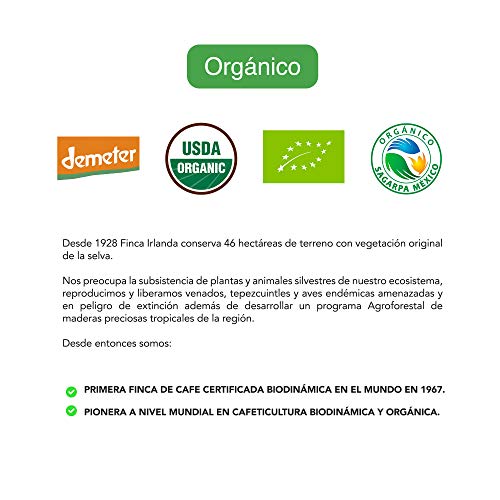 Orgánico

demeter

USDA ORGANIC

ORGÁNICO SAGARPA MÉXICO

Desde 1928 Finca Irlanda conserva 46 hectáreas de terreno con vegetación original de la selva.

Nos preocupa la subsistencia de plantas y animales silvestres de nuestro ecosistema, reproducimos y liberamos venados, tepezcuintles y aves endémicas amenazadas y en peligro de extinción además de desarrollar un programa Agroforestal de maderas preciosas tropicales de la región.

Desde entonces somos:

PRIMERA FINCA DE CAFE CERTIFICADA BIODINÁMICA EN EL MUNDO EN 1967.

PIONERA A NIVEL MUNDIAL EN CAFETICULTURA BIODINÁMICA Y ORGÁNICA.